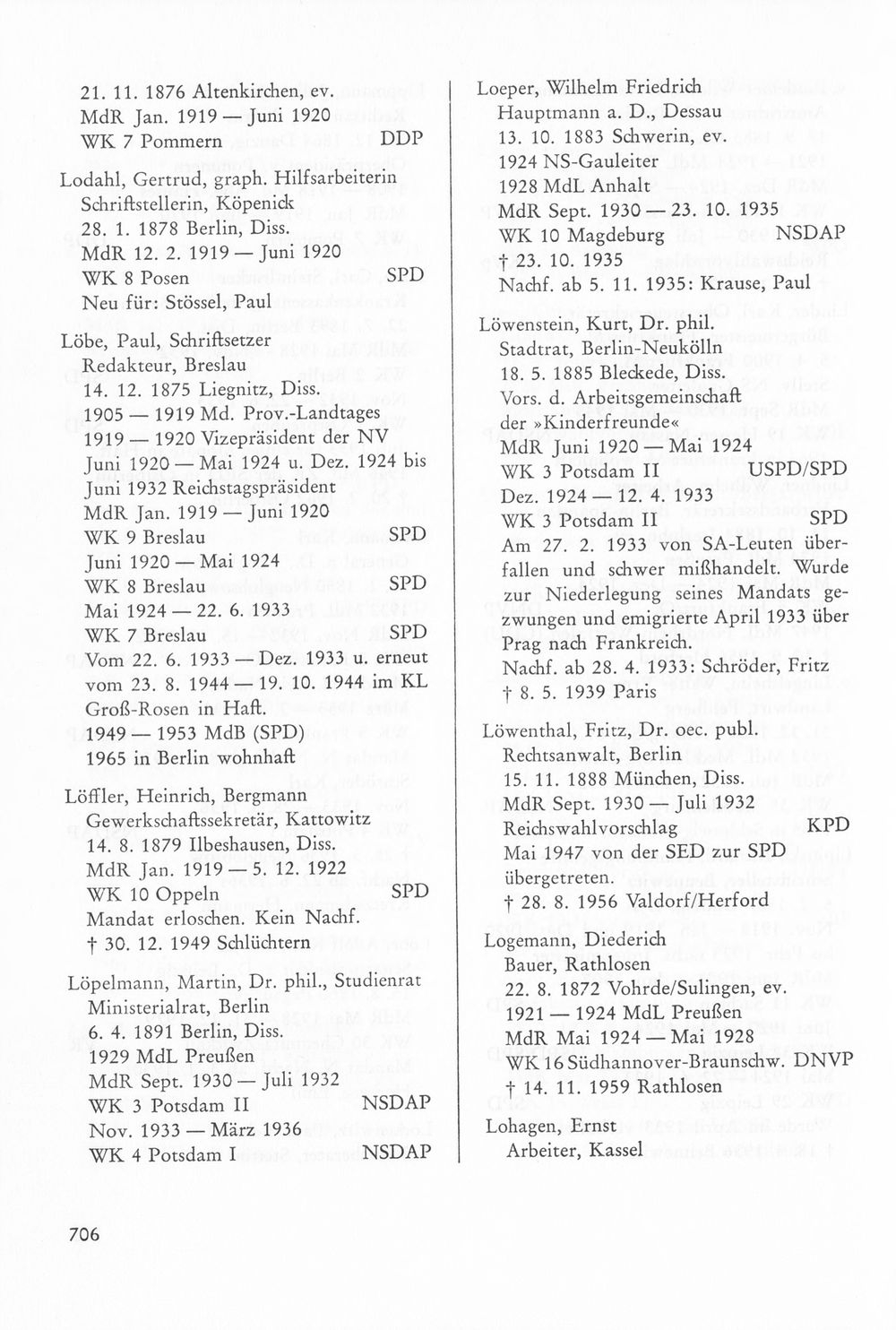 21. 11. 1876 Altenkirchen, ev.
MdR Jan. 1919 — Juni 1920
WK 7 Pommern DDP

Lodahl, Gertrud, graph. Hilfsarbeiterin
Schriftstellerin, Köpenick
28. 1. 1878 Berlin, Diss.
MdR 12. 2. 1919 — Juni 1920
WK 8 Posen SPD
Neu für: Stössel, Paul

Löbe, Paul, Schriftsetzer
Redakteur, Breslau
14. 12. 1875 Liegnitz, Diss.
1905 — 1919 Md. Prov.-Landtages
1919 — 1920 Vizepräsident der NV
Juni 1920 — Mai 1924 u. Dez. 1924 bis Juni 1932 Reichstagspräsident
MdR Jan. 1919 — Juni 1920
WK 9 Breslau SPD
Juni 1920 — Mai 1924
WK 8 Breslau SPD
Mai 1924 — 22. 6. 1933
WK 7 Breslau SPD
Vom 22. 6. 1933 — Dez. 1933 u. erneut vom 23. 8. 1944 — 19. 10. 1944 im KL Groß-Rosen in Haft.
1949 — 1953 MdB (SPD)
1965 in Berlin wohnhaft

Löffler, Heinrich, Bergmann
Gewerkschaftssekretär, Kattowitz
14. 8. 1879 Ilbeshausen, Diss.
MdR Jan. 1919 — 5. 12. 1922
WK 10 Oppeln SPD
Mandat erloschen. Kein Nachf.
† 30. 12. 1949 Schlüchtern

Löpelmann, Martin, Dr. phil., Studienrat
Ministerialrat, Berlin
6. 4. 1891 Berlin, Diss.
1929 MdL Preußen
MdR Sept. 1930 — Juli 1932
WK 3 Potsdam II NSDAP
Nov. 1933 — März 1936
WK 4 Potsdam I NSDAP

Loeper, Wilhelm Friedrich
Hauptmann a. D., Dessau
13. 10. 1883 Schwerin, ev.
1924 NS-Gauleiter
1928 MdL Anhalt
MdR Sept. 1930 — 23. 10. 1935
WK 10 Magdeburg NSDAP
† 23. 10. 1935
Nachf. ab 5. 11. 1935: Krause, Paul

Löwenstein, Kurt, Dr. phil.
Stadtrat, Berlin-Neukölln
18. 5. 1885 Bleckede, Diss.
Vors. d. Arbeitsgemeinschaft der »Kinderfreunde«
MdR Juni 1920 — Mai 1924
WK 3 Potsdam II USPD/SPD
Dez. 1924 — 12. 4. 1933
WK 3 Potsdam II SPD
Am 27. 2. 1933 von SA-Leuten überfallen und schwer mißhandelt. Wurde zur Niederlegung seines Mandats gezwungen und emigrierte April 1933 über Prag nach Frankreich.
Nachf. ab 28. 4. 1933: Schröder, Fritz
† 8. 5. 1939 Paris

Löwenthal, Fritz, Dr. oec. publ.
Rechtsanwalt, Berlin
15. 11. 1888 München, Diss.
MdR Sept. 1930 — Juli 1932
Reichswahlvorschlag KPD
Mai 1947 von der SED zur SPD übergetreten.
† 28. 8. 1956 Valdorf/Herford

Logemann, Diederich
Bauer, Rathlosen
22. 8. 1872 Vohrde/Sulingen, ev.
1921 — 1924 MdL Preußen
MdR Mai 1924 — Mai 1928
WK 16 Südhannover-Braunschw. DNVP
† 14. 11. 1959 Rathlosen

Lohagen, Ernst
Arbeiter, Kassel

706